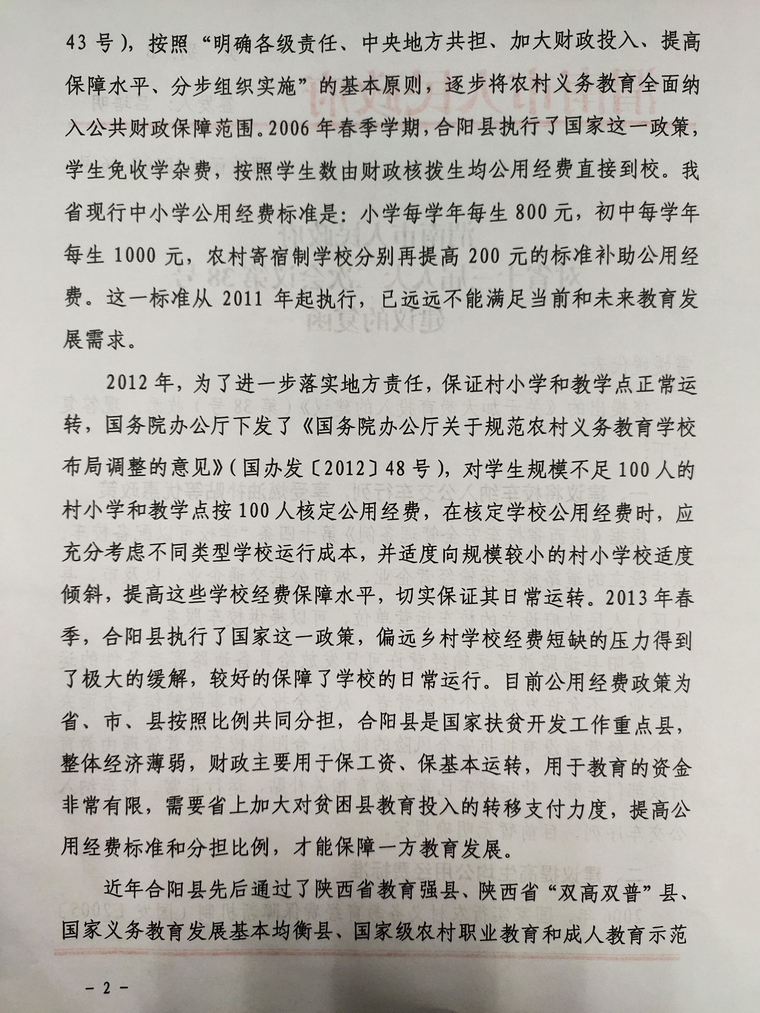 43 号），按照“明确各级责任、中央地方共担、加大财政投入、提高保障水平、分步组织实施”的基本原则，逐步将农村义务教育全面纳入公共财政保障范围。2006 年春季学期，合阳县执行了国家这一政策，学生免收学杂费，按照学生数由财政核拨生均公用经费直接到校。我省现行中小学公用经费标准是：小学每学年每生 800 元，初中每学年每生 1000 元，农村寄宿制学校分别再提高 200 元的标准补助公用经费。这一标准从 2011 年起执行，已远远不能满足当前和未来教育发展需求。

2012 年，为了进一步落实地方责任，保证村小学和教学点正常运转，国务院办公厅下发了《国务院办公厅关于规范农村义务教育学校布局调整的意见》（国办发〔2012〕48 号），对学生规模不足 100 人的村小学和教学点按 100 人核定公用经费，在核定学校公用经费时，应充分考虑不同类型学校运行成本，并适度向规模较小的村小学校适度倾斜，提高这些学校经费保障水平，切实保证其日常运转。2013 年春季，合阳县执行了国家这一政策，偏远乡村学校经费短缺的压力得到了极大的缓解，较好的保障了学校的日常运行。目前公用经费政策为省、市、县按照比例共同分担，合阳县是国家扶贫开发工作重点县，整体经济薄弱，财政主要用于保工资、保基本运转，用于教育的资金非常有限，需要省上加大对贫困县教育投入的转移支付力度，提高公用经费标准和分担比例，才能保障一方教育发展。

近年合阳县先后通过了陕西省教育强县、陕西省“双高双普”县、国家义务教育发展基本均衡县、国家级农村职业教育和成人教育示范

－ 2 －